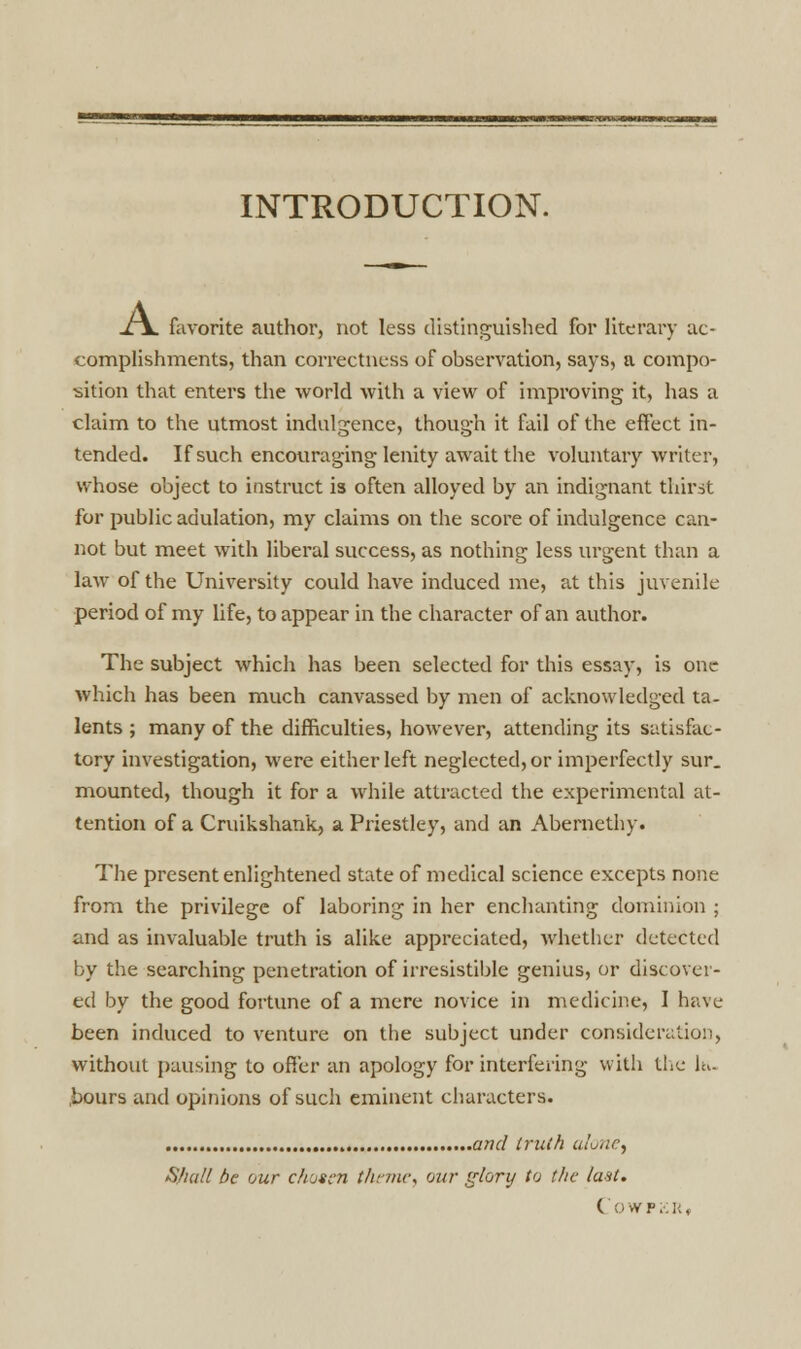 INTRODUCTION.

A favorite author, not less distinguished for literary accomplishments, than correctness of observation, says, a composition that enters the world with a view of improving it, has a claim to the utmost indulgence, though it fail of the effect intended. If such encouraging lenity await the voluntary writer, whose object to instruct is often alloyed by an indignant thirst for public adulation, my claims on the score of indulgence cannot but meet with liberal success, as nothing less urgent than a law of the University could have induced me, at this juvenile period of my life, to appear in the character of an author.

The subject which has been selected for this essay, is one which has been much canvassed by men of acknowledged talents ; many of the difficulties, however, attending its satisfactory investigation, were either left neglected, or imperfectly surmounted, though it for a while attracted the experimental attention of a Cruikshank, a Priestley, and an Abernethy.

The present enlightened state of medical science excepts none from the privilege of laboring in her enchanting dominion ; and as invaluable truth is alike appreciated, whether detected by the searching penetration of irresistible genius, or discovered by the good fortune of a mere novice in medicine, I have been induced to venture on the subject under consideration, without pausing to offer an apology for interfering with the labours and opinions of such eminent characters.

..................................................and truth alone,
Shall be our chosen theme, our glory to the last.
COWPER.